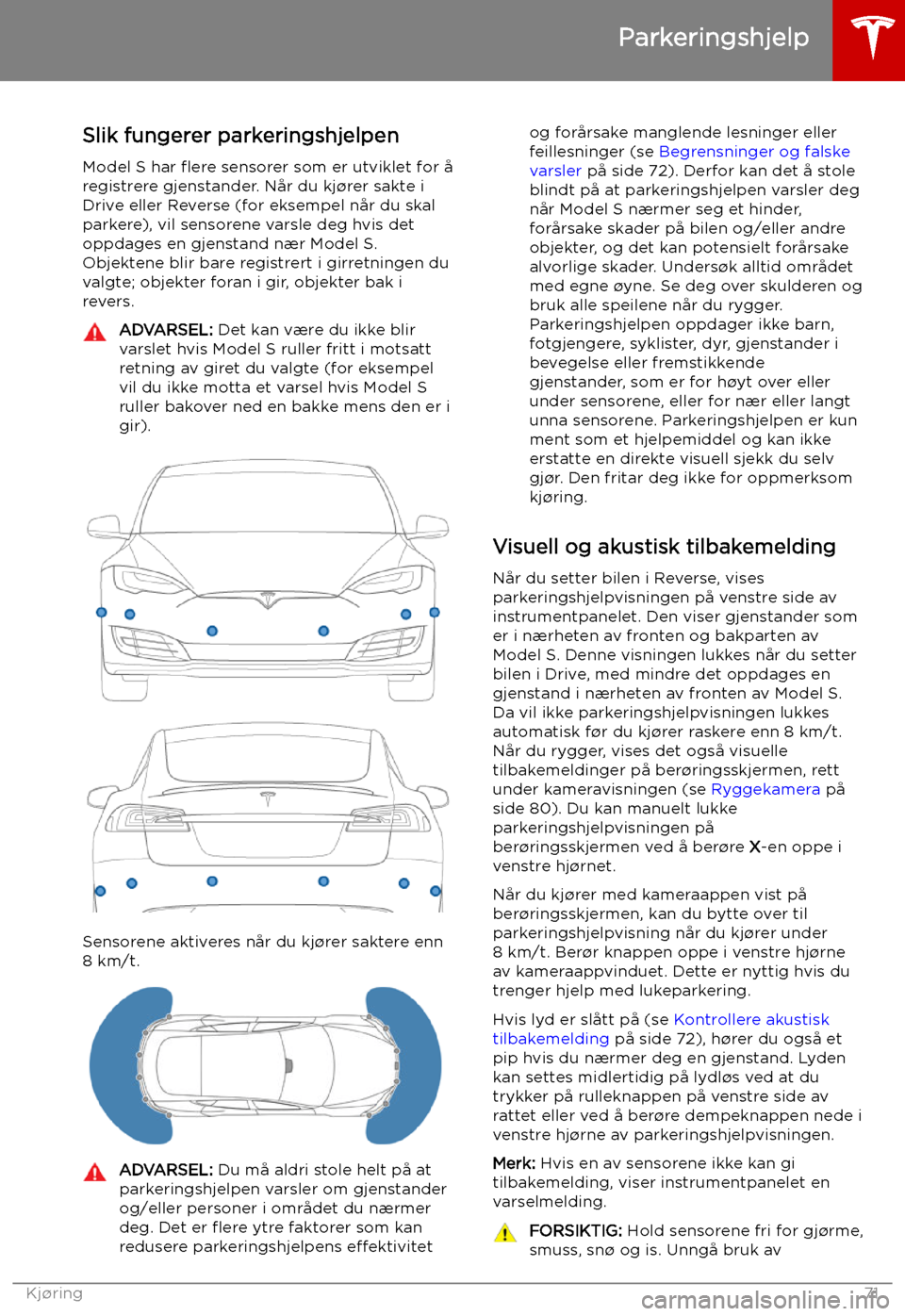 Parkeringshjelp

Slik fungerer parkeringshjelpen

Model S har flere sensorer som er utviklet for å registrere gjenstander. Når du kjører sakte i Drive eller Reverse (for eksempel når du skal parkere), vil sensorene varsle deg hvis det oppdages en gjenstand nær Model S. Objektene blir bare registrert i girretningen du valgte; objekter foran i gir, objekter bak i revers.

ADVARSEL: Det kan være du ikke blir varslet hvis Model S ruller fritt i motsatt retning av giret du valgte (for eksempel vil du ikke motta et varsel hvis Model S ruller bakover ned en bakke mens den er i gir).

Sensorene aktiveres når du kjører saktere enn 8 km/t.

ADVARSEL: Du må aldri stole helt på at parkeringshjelpen varsler om gjenstander og/eller personer i området du nærmer deg. Det er flere ytre faktorer som kan redusere parkeringshjelpens effektivitet og forårsake manglende lesninger eller feillesninger (se Begrensninger og falske varsler på side 72). Derfor kan det å stole blindt på at parkeringshjelpen varsler deg når Model S nærmer seg et hinder, forårsake skader på bilen og/eller andre objekter, og det kan potensielt forårsake alvorlige skader. Undersøk alltid området med egne øyne. Se deg over skulderen og bruk alle speilene når du rygger. Parkeringshjelpen oppdager ikke barn, fotgjengere, syklister, dyr, gjenstander i bevegelse eller fremstikkende gjenstander, som er for høyt over eller under sensorene, eller for nær eller langt unna sensorene. Parkeringshjelpen er kun ment som et hjelpemiddel og kan ikke erstatte en direkte visuell sjekk du selv gjør. Den fritar deg ikke for oppmerksom kjøring.

Visuell og akustisk tilbakemelding

Når du setter bilen i Reverse, vises parkeringshjelpvisningen på venstre side av instrumentpanelet. Den viser gjenstander som er i nærheten av fronten og bakparten av Model S. Denne visningen lukkes når du setter bilen i Drive, med mindre det oppdages en gjenstand i nærheten av fronten av Model S. Da vil ikke parkeringshjelpvisningen lukkes automatisk før du kjører raskere enn 8 km/t. Når du rygger, vises det også visuelle tilbakemeldinger på berøringsskjermen, rett under kameravisningen (se Ryggekamera på side 80). Du kan manuelt lukke parkeringshjelpvisningen på berøringsskjermen ved å berøre X-en oppe i venstre hjørnet.

Når du kjører med kameraappen vist på berøringsskjermen, kan du bytte over til parkeringshjelpvisning når du kjører under 8 km/t. Berør knappen oppe i venstre hjørne av kameraappvinduet. Dette er nyttig hvis du trenger hjelp med lukeparkering.

Hvis lyd er slått på (se Kontrollere akustisk tilbakemelding på side 72), hører du også et pip hvis du nærmer deg en gjenstand. Lyden kan settes midlertidig på lydløs ved at du trykker på rulleknappen på venstre side av rattet eller ved å berøre dempeknappen nede i venstre hjørne av parkeringshjelpvisningen.

Merk: Hvis en av sensorene ikke kan gi tilbakemelding, viser instrumentpanelet en varselmelding.

FORSIKTIG: Hold sensorene fri for gjørme, smuss, snø og is. Unngå bruk av

Kjøring 71

carmanualsonline.info